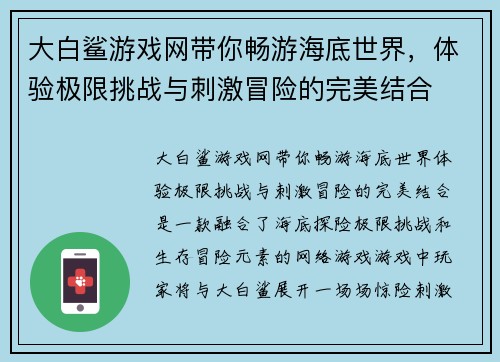 大白鲨游戏网带你畅游海底世界，体验极限挑战与刺激冒险的完美结合

大白鲨游戏网带你畅游海底世界体验极限挑战与刺激冒险的完美结合是一款融合了海底探险极限挑战和生存冒险元素的网络游戏游戏中玩家将与大白鲨展开一场场惊险刺激